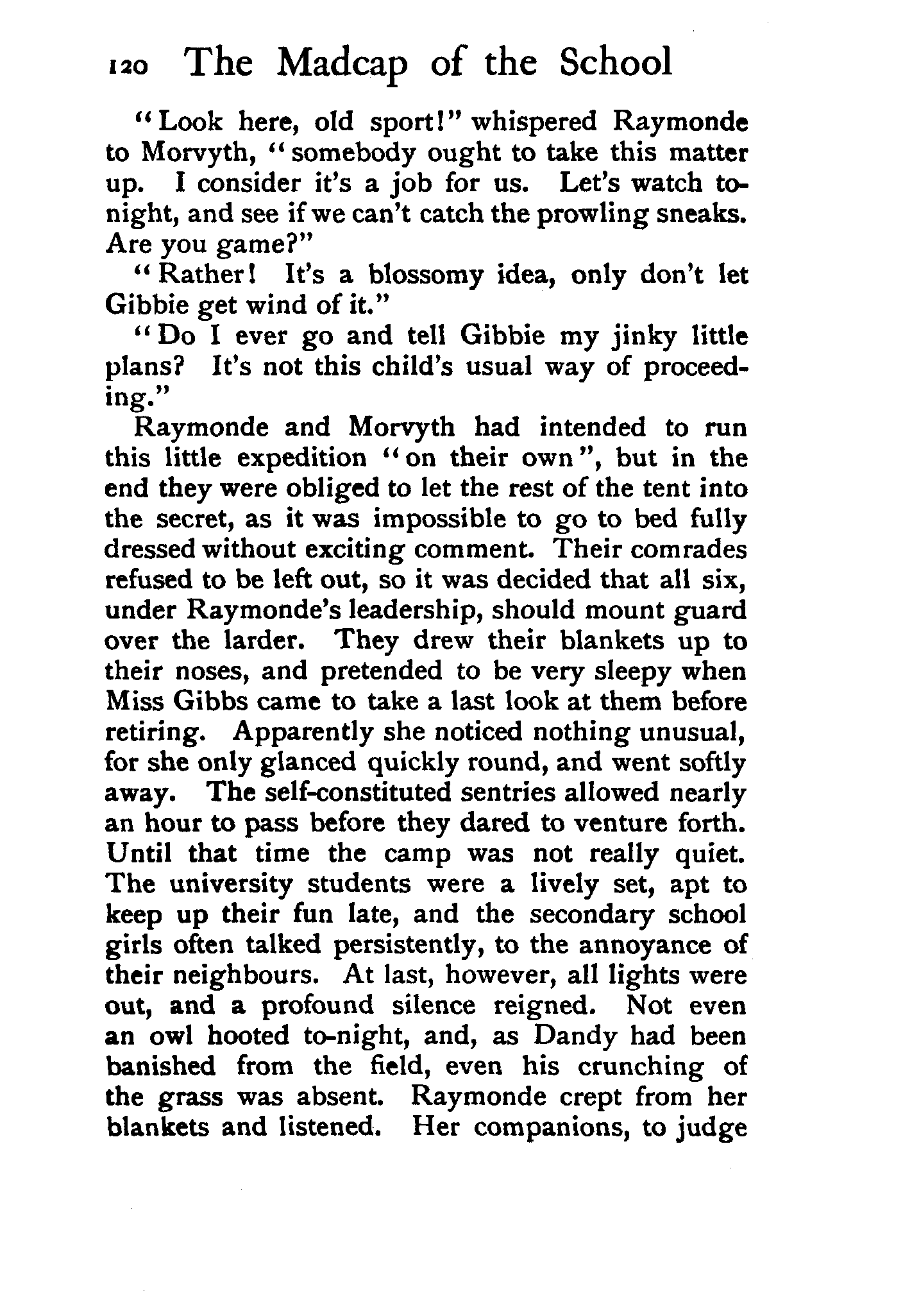 120 The Madcap of the School

"Look here, old sport!" whispered Raymonde to Morvyth, "somebody ought to take this matter up. I consider it's a job for us. Let's watch to-night, and see if we can't catch the prowling sneaks. Are you game?"

"Rather! It's a blossomy idea, only don't let Gibbie get wind of it."

"Do I ever go and tell Gibbie my jinky little plans? It's not this child's usual way of proceeding."

Raymonde and Morvyth had intended to run this little expedition "on their own", but in the end they were obliged to let the rest of the tent into the secret, as it was impossible to go to bed fully dressed without exciting comment. Their comrades refused to be left out, so it was decided that all six, under Raymonde's leadership, should mount guard over the larder. They drew their blankets up to their noses, and pretended to be very sleepy when Miss Gibbs came to take a last look at them before retiring. Apparently she noticed nothing unusual, for she only glanced quickly round, and went softly away. The self-constituted sentries allowed nearly an hour to pass before they dared to venture forth. Until that time the camp was not really quiet. The university students were a lively set, apt to keep up their fun late, and the secondary school girls often talked persistently, to the annoyance of their neighbours. At last, however, all lights were out, and a profound silence reigned. Not even an owl hooted to-night, and, as Dandy had been banished from the field, even his crunching of the grass was absent. Raymonde crept from her blankets and listened. Her companions, to judge